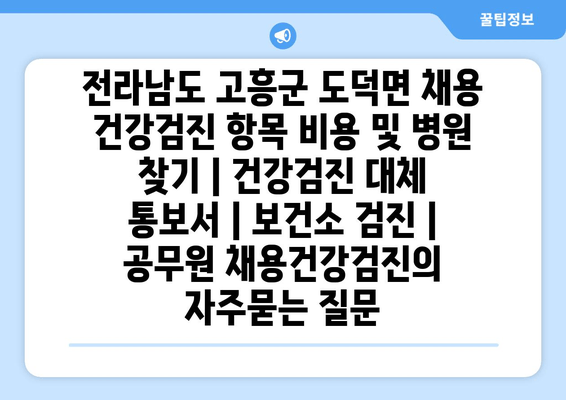 꿀팁정보

전라남도 고흥군 도덕면 채용 건강검진 항목 비용 및 병원 찾기 | 건강검진 대체 통보서 | 보건소 검진 | 공무원 채용건강검진의 자주묻는 질문